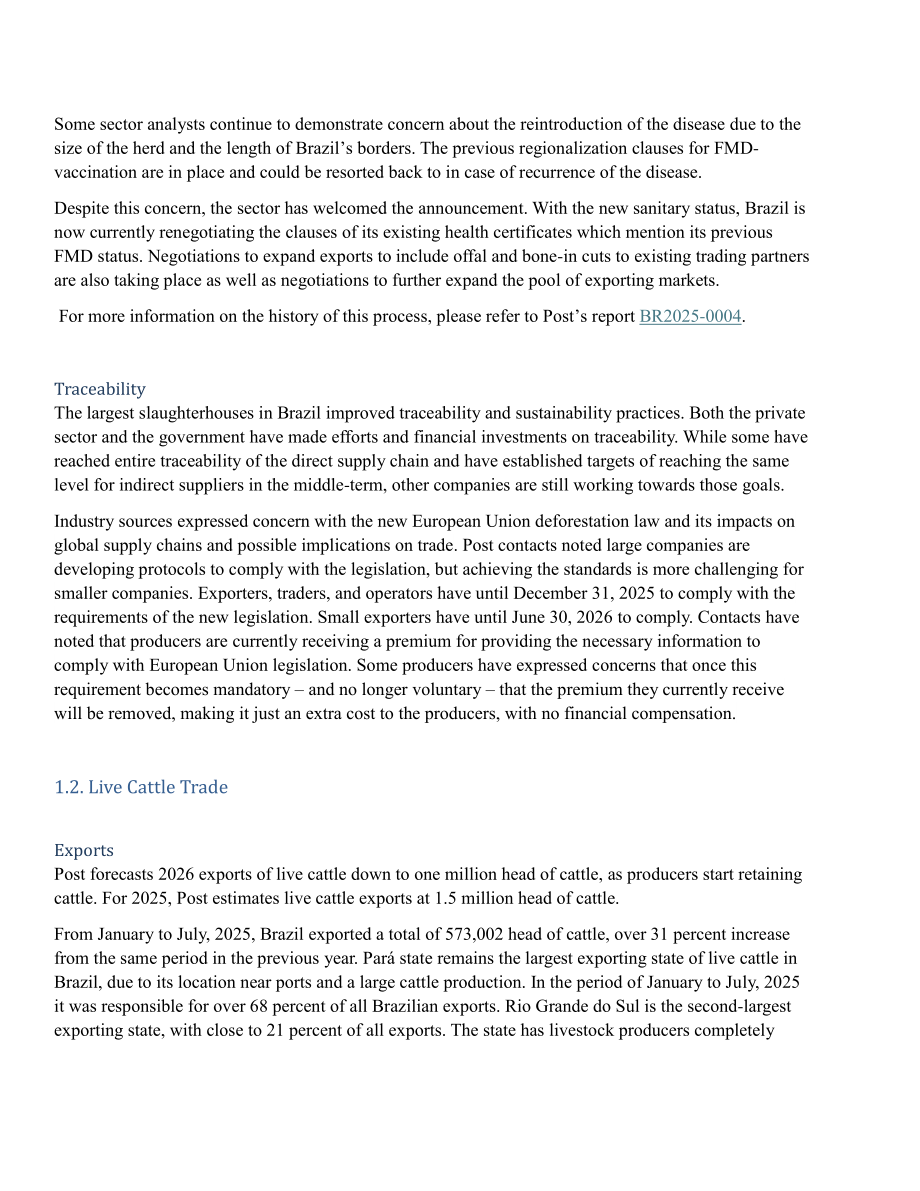 Some sector analysts continue to demonstrate concern about the reintroduction of the disease due to the size of the herd and the length of Brazil's borders. The previous regionalization clauses for FMD-vaccination are in place and could be resorted back to in case of recurrence of the disease.

Despite this concern, the sector has welcomed the announcement. With the new sanitary status, Brazil is now currently renegotiating the clauses of its existing health certificates which mention its previous FMD status. Negotiations to expand exports to include offal and bone-in cuts to existing trading partners are also taking place as well as negotiations to further expand the pool of exporting markets.

For more information on the history of this process, please refer to Post's report BR2025-0004.

Traceability
The largest slaughterhouses in Brazil improved traceability and sustainability practices. Both the private sector and the government have made efforts and financial investments on traceability. While some have reached entire traceability of the direct supply chain and have established targets of reaching the same level for indirect suppliers in the middle-term, other companies are still working towards those goals.

Industry sources expressed concern with the new European Union deforestation law and its impacts on global supply chains and possible implications on trade. Post contacts noted large companies are developing protocols to comply with the legislation, but achieving the standards is more challenging for smaller companies. Exporters, traders, and operators have until December 31, 2025 to comply with the requirements of the new legislation. Small exporters have until June 30, 2026 to comply. Contacts have noted that producers are currently receiving a premium for providing the necessary information to comply with European Union legislation. Some producers have expressed concerns that once this requirement becomes mandatory – and no longer voluntary – that the premium they currently receive will be removed, making it just an extra cost to the producers, with no financial compensation.

1.2. Live Cattle Trade

Exports
Post forecasts 2026 exports of live cattle down to one million head of cattle, as producers start retaining cattle. For 2025, Post estimates live cattle exports at 1.5 million head of cattle.

From January to July, 2025, Brazil exported a total of 573,002 head of cattle, over 31 percent increase from the same period in the previous year. Pará state remains the largest exporting state of live cattle in Brazil, due to its location near ports and a large cattle production. In the period of January to July, 2025 it was responsible for over 68 percent of all Brazilian exports. Rio Grande do Sul is the second-largest exporting state, with close to 21 percent of all exports. The state has livestock producers completely